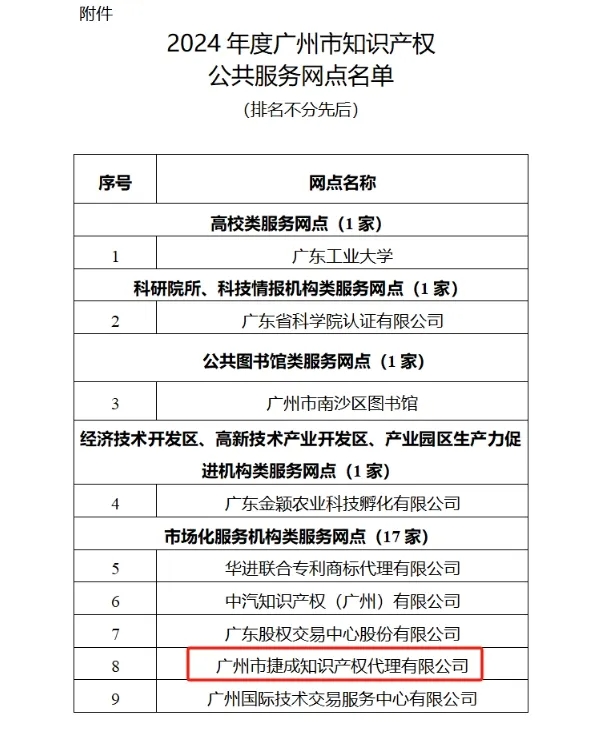 附件

2024 年度广州市知识产权
公共服务网点名单

（排名不分先后）

| 序号 | 网点名称 |
|---|---|
| 高校类服务网点（1 家） | |
| 1 | 广东工业大学 |
| 科研院所、科技情报机构类服务网点（1 家） | |
| 2 | 广东省科学院认证有限公司 |
| 公共图书馆类服务网点（1 家） | |
| 3 | 广州市南沙区图书馆 |
| 经济技术开发区、高新技术产业开发区、产业园区生产力促进机构类服务网点（1 家） | |
| 4 | 广东金颖农业科技孵化有限公司 |
| 市场化服务机构类服务网点（17 家） | |
| 5 | 华进联合专利商标代理有限公司 |
| 6 | 中汽知识产权（广州）有限公司 |
| 7 | 广东股权交易中心股份有限公司 |
| 8 | 广州市捷成知识产权代理有限公司 |
| 9 | 广州国际技术交易服务中心有限公司 |